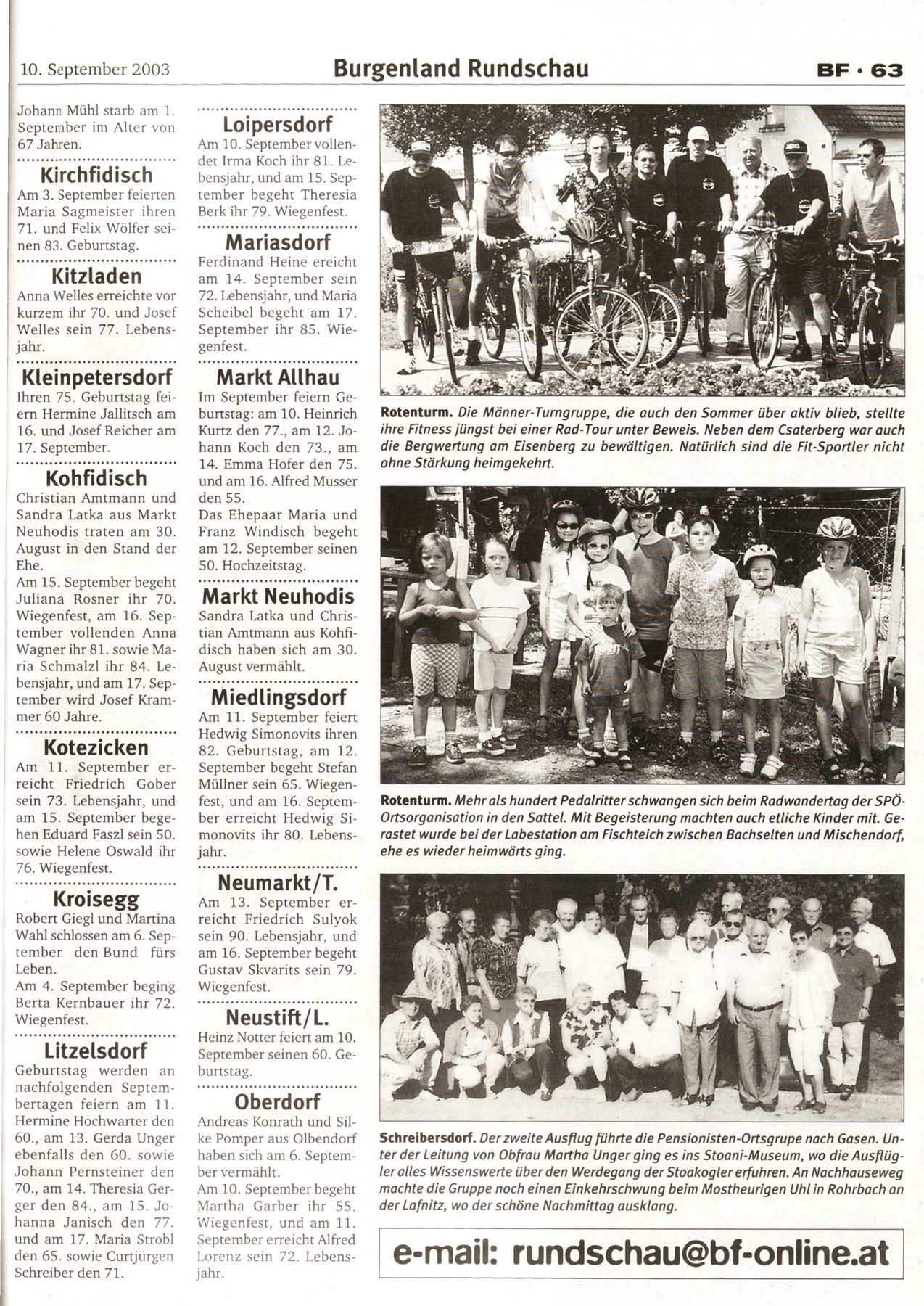 10. September 2003

Burgenland Rundschau

BF · 63

Johann Mühl starb am 1. September im Alter von 67 Jahren.

Kirchfidisch
Am 3. September feierten Maria Sagmeister ihren 71. und Felix Wölfer seinen 83. Geburtstag.

Kitzladen
Anna Welles erreichte vor kurzem ihr 70. und Josef Welles sein 77. Lebensjahr.

Kleinpetersdorf
Ihren 75. Geburtstag feiern Hermine Jallitsch am 16. und Josef Reicher am 17. September.

Kohfidisch
Christian Amtmann und Sandra Latka aus Markt Neuhodis traten am 30. August in den Stand der Ehe.
Am 15. September begeht Juliana Rosner ihr 70. Wiegenfest, am 16. September vollenden Anna Wagner ihr 81. sowie Maria Schmalzl ihr 84. Lebensjahr, und am 17. September wird Josef Krammer 60 Jahre.

Kotezicken
Am 11. September erreicht Friedrich Gober sein 73. Lebensjahr, und am 15. September begehen Eduard Faszl sein 50. sowie Helene Oswald ihr 76. Wiegenfest.

Kroisegg
Robert Giegl und Martina Wahl schlossen am 6. September den Bund fürs Leben.
Am 4. September beging Berta Kernbauer ihr 72. Wiegenfest.

Litzelsdorf
Geburtstag werden an nachfolgenden Septembertagen feiern am 11. Hermine Hochwarter den 60., am 13. Gerda Unger ebenfalls den 60. sowie Johann Pernsteiner den 70., am 14. Theresia Gerger den 84., am 15. Johanna Janisch den 77. und am 17. Maria Strobl den 65. sowie Curtjürgen Schreiber den 71.

Loipersdorf
Am 10. September vollendet Irma Koch ihr 81. Lebensjahr, und am 15. September begeht Theresia Berk ihr 79. Wiegenfest.

Mariasdorf
Ferdinand Heine ereicht am 14. September sein 72. Lebensjahr, und Maria Scheibel begeht am 17. September ihr 85. Wiegenfest.

Markt Allhau
Im September feiern Geburtstag: am 10. Heinrich Kurtz den 77., am 12. Johann Koch den 73., am 14. Emma Hofer den 75. und am 16. Alfred Musser den 55.
Das Ehepaar Maria und Franz Windisch begeht am 12. September seinen 50. Hochzeitstag.

Markt Neuhodis
Sandra Latka und Christian Amtmann aus Kohfidisch haben sich am 30. August vermählt.

Miedlingsdorf
Am 11. September feiert Hedwig Simonovits ihren 82. Geburtstag, am 12. September begeht Stefan Müllner sein 65. Wiegenfest, und am 16. September erreicht Hedwig Simonovits ihr 80. Lebensjahr.

Neumarkt/T.
Am 13. September erreicht Friedrich Sulyok sein 90. Lebensjahr, und am 16. September begeht Gustav Skvarits sein 79. Wiegenfest.

Neustift/L.
Heinz Notter feiert am 10. September seinen 60. Geburtstag.

Oberdorf
Andreas Konrath und Silke Pomper aus Olbendorf haben sich am 6. September vermählt.
Am 10. September begeht Martha Garber ihr 55. Wiegenfest, und am 11. September erreicht Alfred Lorenz sein 72. Lebensjahr.

Rotenturm. Die Männer-Turngruppe, die auch den Sommer über aktiv blieb, stellte ihre Fitness jüngst bei einer Rad-Tour unter Beweis. Neben dem Csaterberg war auch die Bergwertung am Eisenberg zu bewältigen. Natürlich sind die Fit-Sportler nicht ohne Stärkung heimgekehrt.

Rotenturm. Mehr als hundert Pedalritter schwangen sich beim Radwandertag der SPÖ-Ortsorganisation in den Sattel. Mit Begeisterung machten auch etliche Kinder mit. Gerastet wurde bei der Labestation am Fischteich zwischen Bachselten und Mischendorf, ehe es wieder heimwärts ging.

Schreibersdorf. Der zweite Ausflug führte die Pensionisten-Ortsgrupe nach Gasen. Unter der Leitung von Obfrau Martha Unger ging es ins Stoani-Museum, wo die Ausflügler alles Wissenswerte über den Werdegang der Stoakogler erfuhren. An Nachhauseweg machte die Gruppe noch einen Einkehrschwung beim Mostheurigen Uhl in Rohrbach an der Lafnitz, wo der schöne Nachmittag ausklang.

e-mail: rundschau@bf-online.at